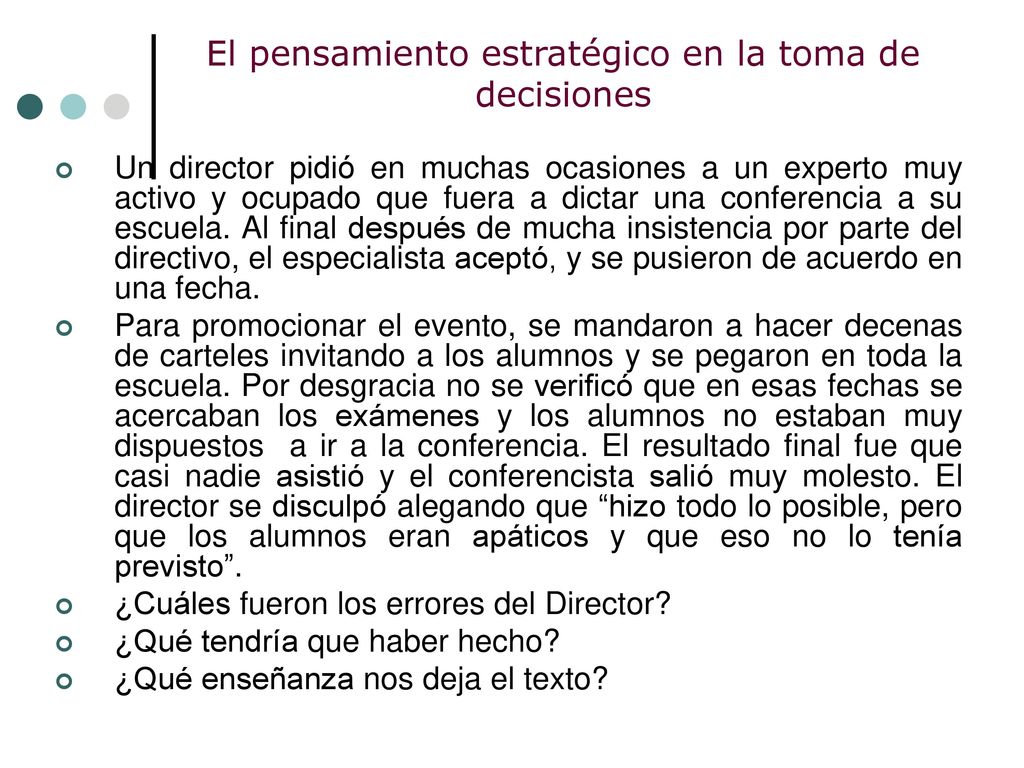 El pensamiento estratégico en la toma de decisiones

Un director pidió en muchas ocasiones a un experto muy activo y ocupado que fuera a dictar una conferencia a su escuela. Al final después de mucha insistencia por parte del directivo, el especialista aceptó, y se pusieron de acuerdo en una fecha.

Para promocionar el evento, se mandaron a hacer decenas de carteles invitando a los alumnos y se pegaron en toda la escuela. Por desgracia no se verificó que en esas fechas se acercaban los exámenes y los alumnos no estaban muy dispuestos a ir a la conferencia. El resultado final fue que casi nadie asistió y el conferencista salió muy molesto. El director se disculpó alegando que “hizo todo lo posible, pero que los alumnos eran apáticos y que eso no lo tenía previsto”.

¿Cuáles fueron los errores del Director?

¿Qué tendría que haber hecho?

¿Qué enseñanza nos deja el texto?